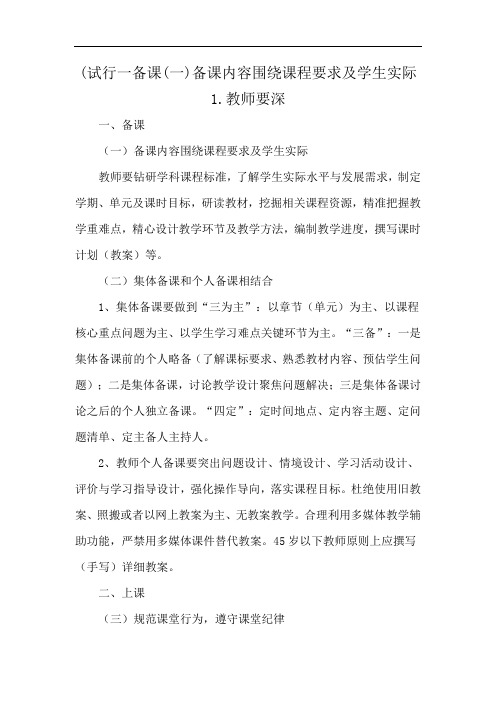 (试行一备课(一)备课内容围绕课程要求及学生实际

1.教师要深

一、备课

（一）备课内容围绕课程要求及学生实际

教师要钻研学科课程标准，了解学生实际水平与发展需求，制定学期、单元及课时目标，研读教材，挖掘相关课程资源，精准把握教学重难点，精心设计教学环节及教学方法，编制教学进度，撰写课时计划（教案）等。

（二）集体备课和个人备课相结合

1、集体备课要做到“三为主”：以章节（单元）为主、以课程核心重点问题为主、以学生学习难点关键环节为主。“三备”：一是集体备课前的个人略备（了解课标要求、熟悉教材内容、预估学生问题）；二是集体备课，讨论教学设计聚焦问题解决；三是集体备课讨论之后的个人独立备课。“四定”：定时间地点、定内容主题、定问题清单、定主备人主持人。

2、教师个人备课要突出问题设计、情境设计、学习活动设计、评价与学习指导设计，强化操作导向，落实课程目标。杜绝使用旧教案、照搬或者以网上教案为主、无教案教学。合理利用多媒体教学辅助功能，严禁用多媒体课件替代教案。45岁以下教师原则上应撰写（手写）详细教案。

二、上课

（三）规范课堂行为，遵守课堂纪律